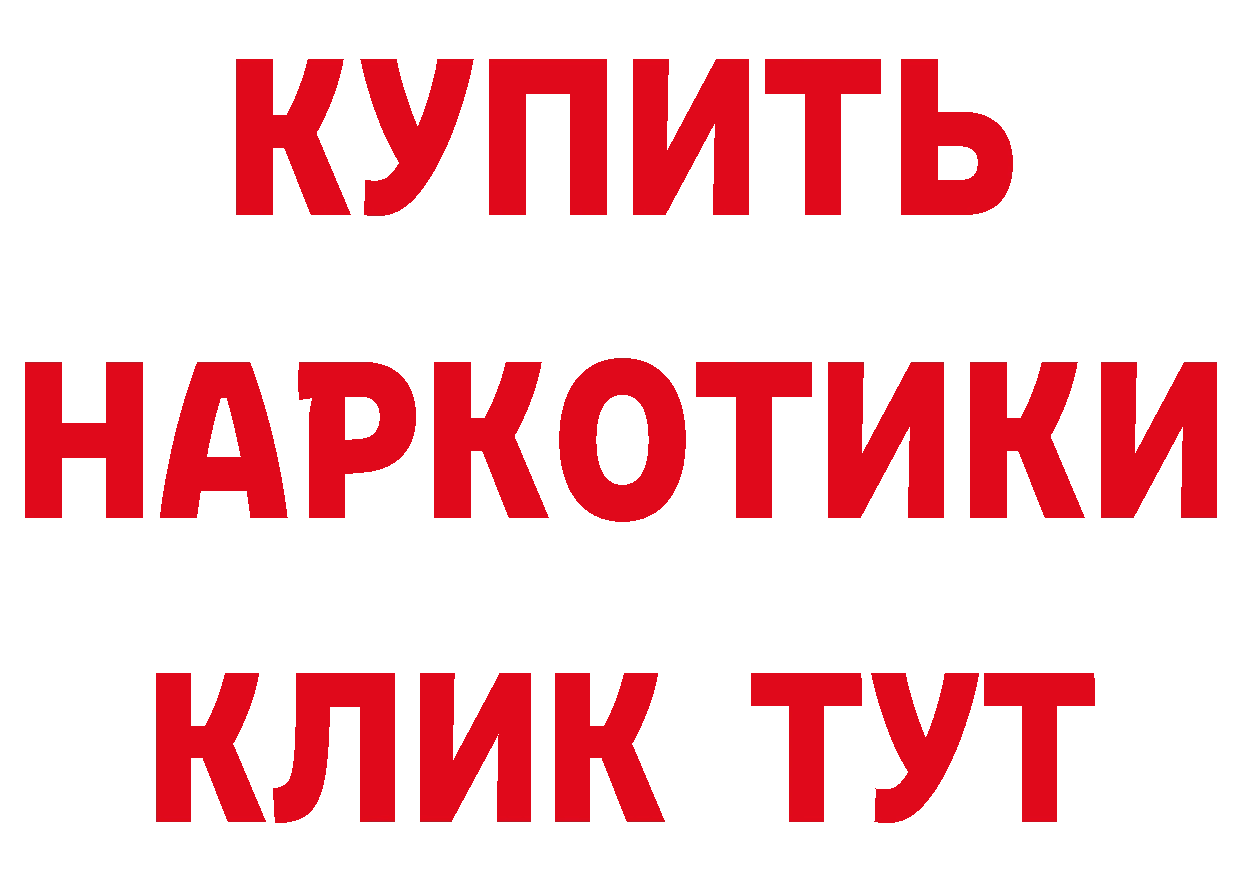 КУПИТЬ

НАРКОТИКИ

КЛИК ТУТ